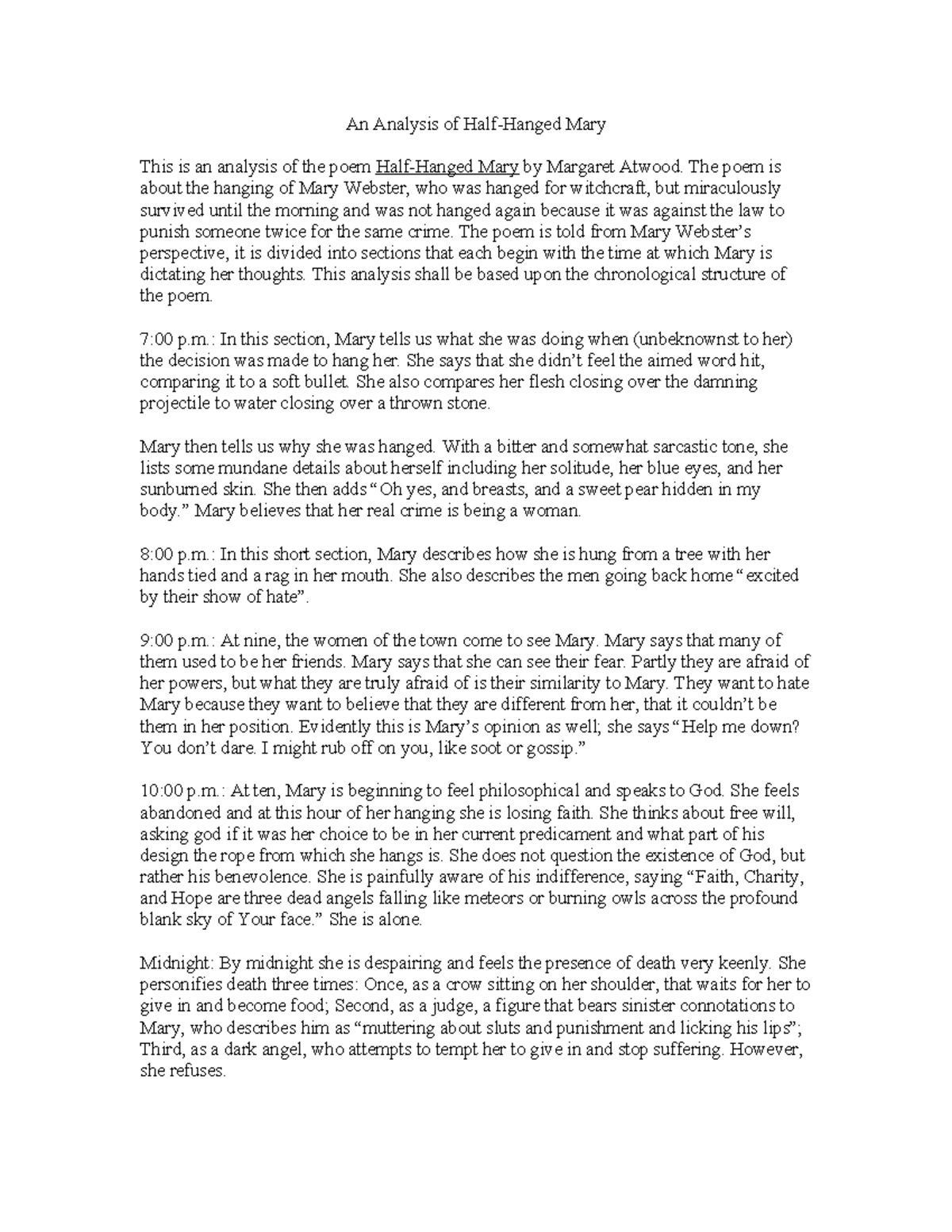 An Analysis of Half-Hanged Mary

This is an analysis of the poem Half-Hanged Mary by Margaret Atwood. The poem is about the hanging of Mary Webster, who was hanged for witchcraft, but miraculously survived until the morning and was not hanged again because it was against the law to punish someone twice for the same crime. The poem is told from Mary Webster's perspective, it is divided into sections that each begin with the time at which Mary is dictating her thoughts. This analysis shall be based upon the chronological structure of the poem.

7:00 p.m.: In this section, Mary tells us what she was doing when (unbeknownst to her) the decision was made to hang her. She says that she didn't feel the aimed word hit, comparing it to a soft bullet. She also compares her flesh closing over the damning projectile to water closing over a thrown stone.

Mary then tells us why she was hanged. With a bitter and somewhat sarcastic tone, she lists some mundane details about herself including her solitude, her blue eyes, and her sunburned skin. She then adds "Oh yes, and breasts, and a sweet pear hidden in my body." Mary believes that her real crime is being a woman.

8:00 p.m.: In this short section, Mary describes how she is hung from a tree with her hands tied and a rag in her mouth. She also describes the men going back home "excited by their show of hate".

9:00 p.m.: At nine, the women of the town come to see Mary. Mary says that many of them used to be her friends. Mary says that she can see their fear. Partly they are afraid of her powers, but what they are truly afraid of is their similarity to Mary. They want to hate Mary because they want to believe that they are different from her, that it couldn't be them in her position. Evidently this is Mary's opinion as well; she says "Help me down? You don't dare. I might rub off on you, like soot or gossip."

10:00 p.m.: At ten, Mary is beginning to feel philosophical and speaks to God. She feels abandoned and at this hour of her hanging she is losing faith. She thinks about free will, asking god if it was her choice to be in her current predicament and what part of his design the rope from which she hangs is. She does not question the existence of God, but rather his benevolence. She is painfully aware of his indifference, saying "Faith, Charity, and Hope are three dead angels falling like meteors or burning owls across the profound blank sky of Your face." She is alone.

Midnight: By midnight she is despairing and feels the presence of death very keenly. She personifies death three times: Once, as a crow sitting on her shoulder, that waits for her to give in and become food; Second, as a judge, a figure that bears sinister connotations to Mary, who describes him as "muttering about sluts and punishment and licking his lips"; Third, as a dark angel, who attempts to tempt her to give in and stop suffering. However, she refuses.